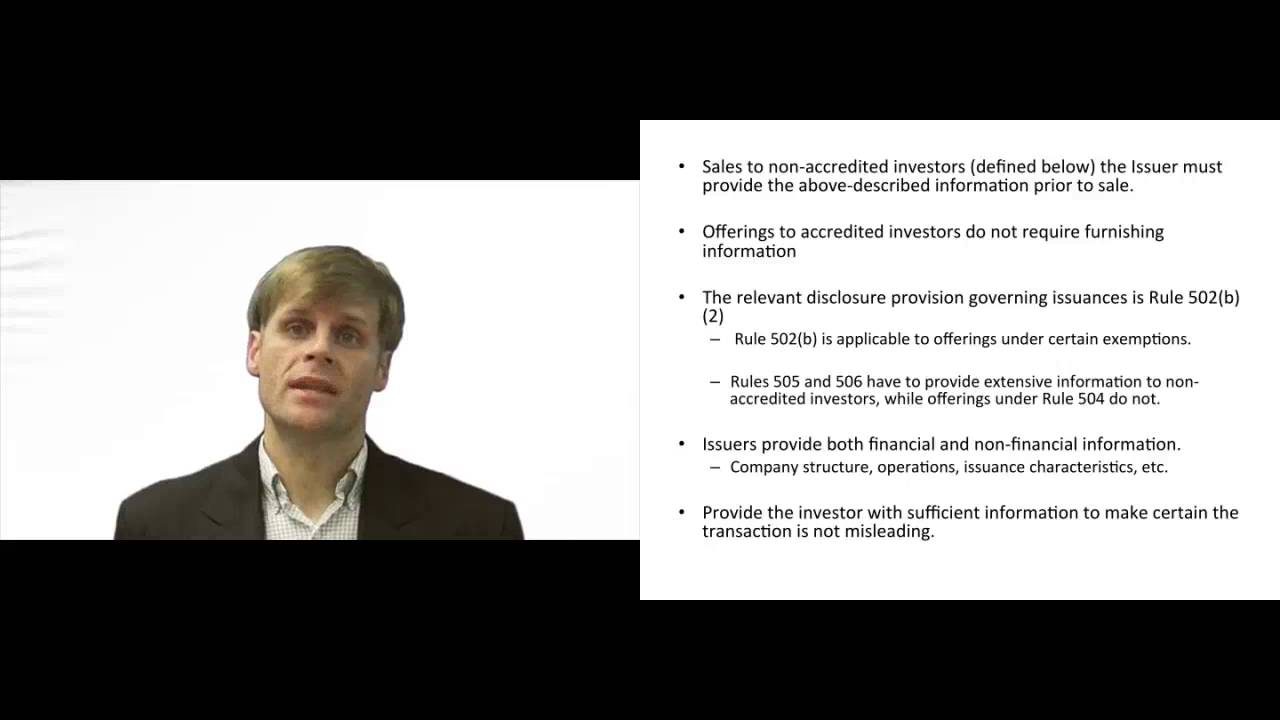 • Sales to non-accredited investors (defined below) the Issuer must provide the above-described information prior to sale.

• Offerings to accredited investors do not require furnishing information

• The relevant disclosure provision governing issuances is Rule 502(b)(2)
– Rule 502(b) is applicable to offerings under certain exemptions.

– Rules 505 and 506 have to provide extensive information to non-accredited investors, while offerings under Rule 504 do not.

• Issuers provide both financial and non-financial information.
– Company structure, operations, issuance characteristics, etc.

• Provide the investor with sufficient information to make certain the transaction is not misleading.